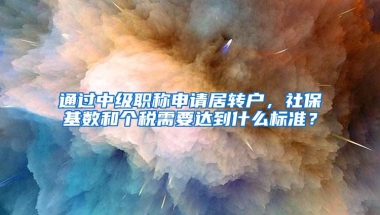 通过中级职称申请居转户，社保基数和个税需要达到什么标准？